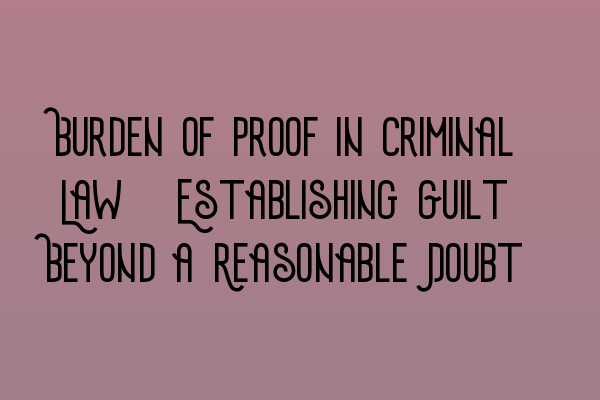 Burden of Proof in Criminal Law Establishing Guilt Beyond a Reasonable Doubt